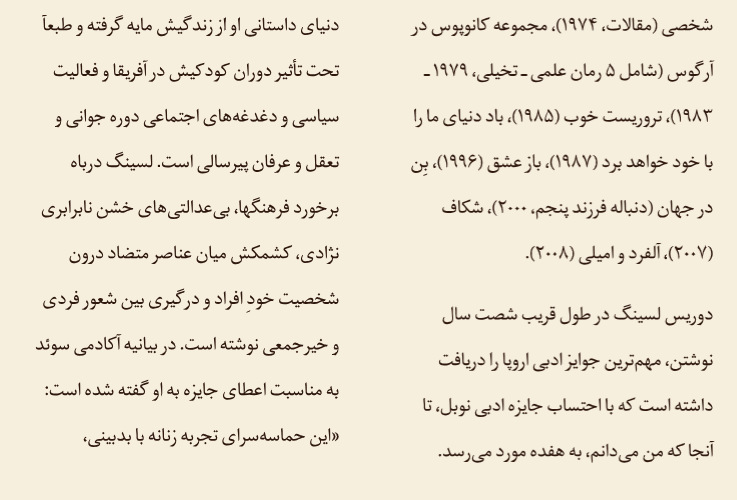 شخصی (مقالات، ۱۹۷۴)، مجموعه کانوپوس در آرگوس (شامل ۵ رمان علمی ـ تخیلی، ۱۹۷۹ ـ ۱۹۸۳)، تروریست خوب (۱۹۸۵)، باد دنیای ما را با خود خواهد برد (۱۹۸۷)، باز عشق (۱۹۹۶)، بِن در جهان (دنباله فرزند پنجم، ۲۰۰۰)، شکاف (۲۰۰۷)، آلفرد و امیلی (۲۰۰۸).

دوریس لسینگ در طول قریب شصت سال نوشتن، مهم‌ترین جوایز ادبی اروپا را دریافت داشته است که با احتساب جایزه ادبی نوبل، تا آنجا که من می‌دانم، به هفده مورد می‌رسد.

دنیای داستانی او از زندگیش مایه گرفته و طبعاً تحت تأثیر دوران کودکیش در آفریقا و فعالیت سیاسی و دغدغه‌های اجتماعی دوره جوانی و تعقل و عرفان پیرسالی است. لسینگ درباه برخورد فرهنگها، بی‌عدالتی‌های خشن نابرابری نژادی، کشمکش میان عناصر متضاد درون شخصیت خودِ افراد و درگیری بین شعور فردی و خیرجمعی نوشته است. در بیانیه آکادمی سوئد به مناسبت اعطای جایزه به او گفته شده است:

«این حماسه‌سرای تجربه زنانه با بدبینی،